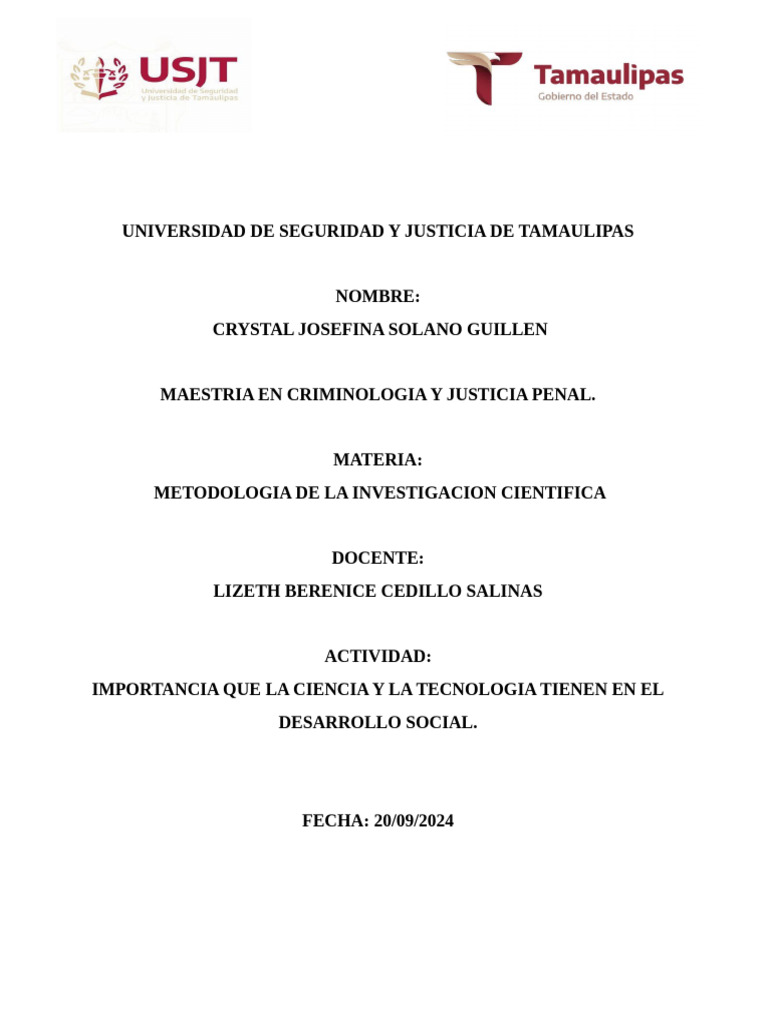 USJT
Universidad de Seguridad y Justicia de Tamaulipas

Tamaulipas
Gobierno del Estado

UNIVERSIDAD DE SEGURIDAD Y JUSTICIA DE TAMAULIPAS

NOMBRE:
CRYSTAL JOSEFINA SOLANO GUILLEN

MAESTRIA EN CRIMINOLOGIA Y JUSTICIA PENAL.

MATERIA:
METODOLOGIA DE LA INVESTIGACION CIENTIFICA

DOCENTE:
LIZETH BERENICE CEDILLO SALINAS

ACTIVIDAD:
IMPORTANCIA QUE LA CIENCIA Y LA TECNOLOGIA TIENEN EN EL DESARROLLO SOCIAL.

FECHA: 20/09/2024